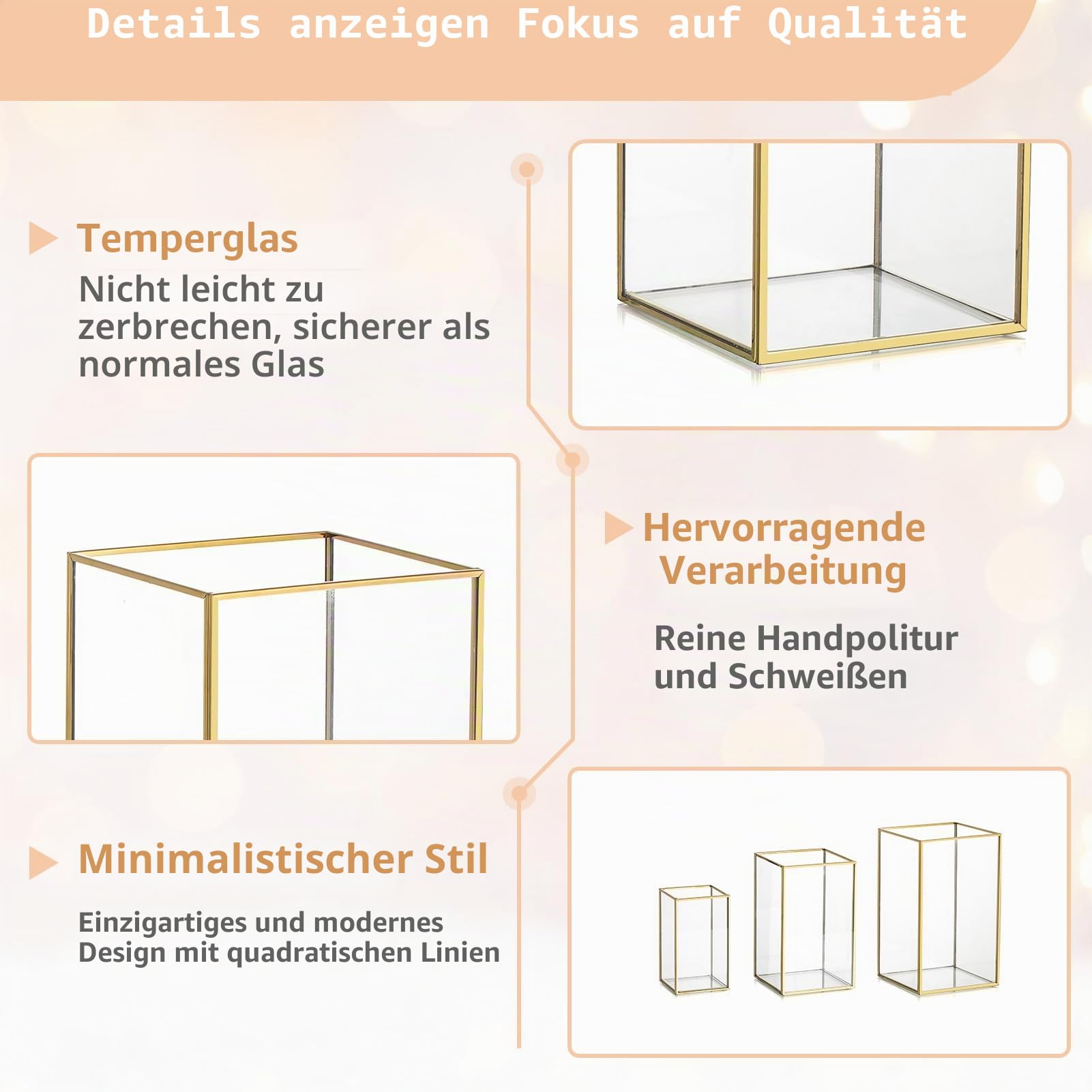 Details anzeigen Fokus auf Qualität

Temperglas

Nicht leicht zu zerbrechen, sicherer als normales Glas

Hervorragende Verarbeitung

Reine Handpolitur und Schweißen

Minimalistischer Stil

Einzigartiges und modernes Design mit quadratischen Linien